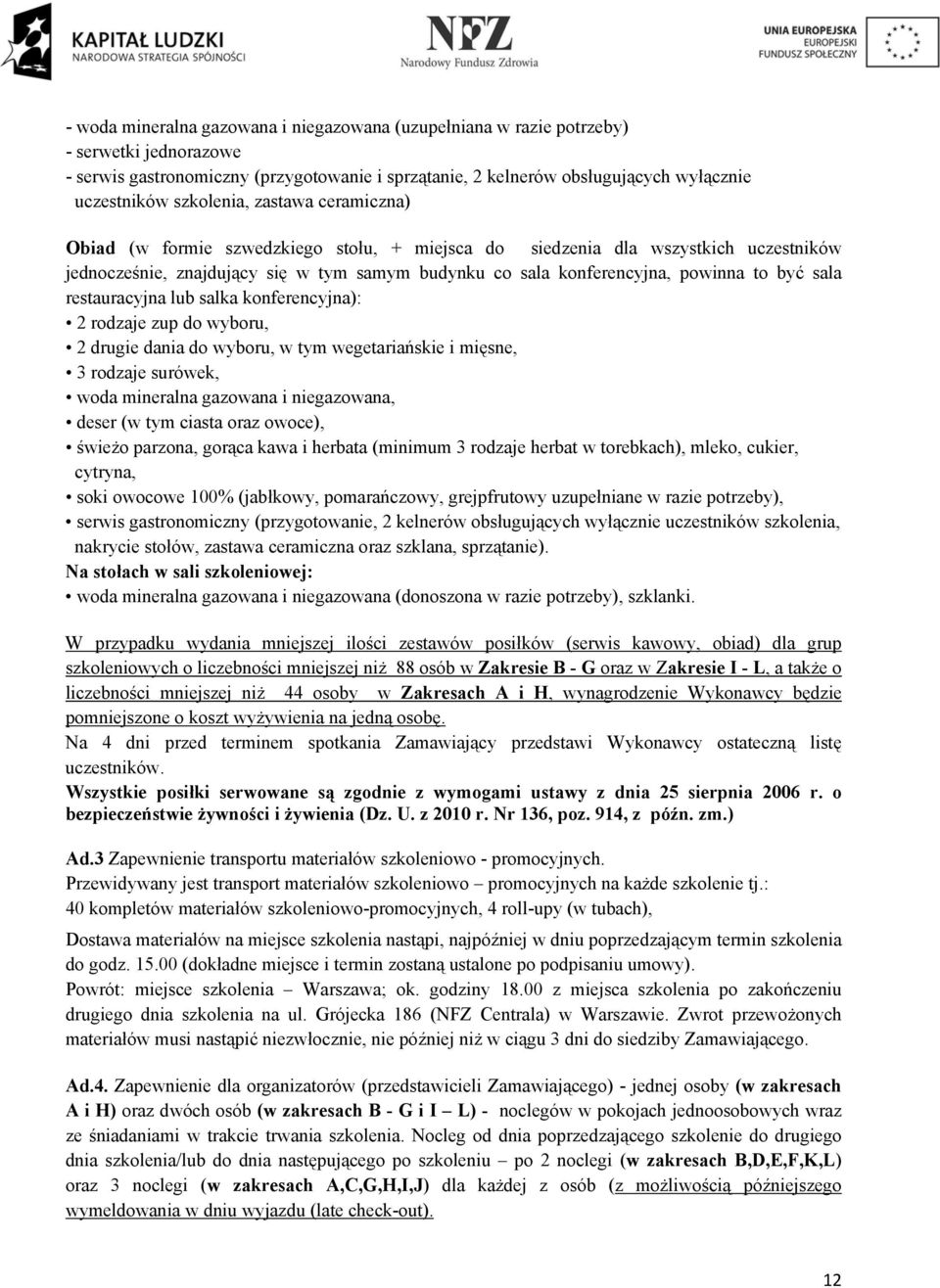 KAPITAŁ LUDZKI
NARODOWA STRATEGIA SPÓJNOŚCI

NFZ
Narodowy Fundusz Zdrowia

UNIA EUROPEJSKA
EUROPEJSKI
FUNDUSZ SPOŁECZNY

- woda mineralna gazowana i niegazowana (uzupełniana w razie potrzeby)
- serwetki jednorazowe
- serwis gastronomiczny (przygotowanie i sprzątanie, 2 kelnerów obsługujących wyłącznie uczestników szkolenia, zastawa ceramiczna)

Obiad (w formie szwedzkiego stołu, + miejsca do siedzenia dla wszystkich uczestników jednocześnie, znajdujący się w tym samym budynku co sala konferencyjna, powinna to być sala restauracyjna lub salka konferencyjna):
• 2 rodzaje zup do wyboru,
• 2 drugie dania do wyboru, w tym wegetariańskie i mięsne,
• 3 rodzaje surówek,
• woda mineralna gazowana i niegazowana,
• deser (w tym ciasta oraz owoce),
• świeżo parzona, gorąca kawa i herbata (minimum 3 rodzaje herbat w torebkach), mleko, cukier, cytryna,
• soki owocowe 100% (jabłkowy, pomarańczowy, grejpfrutowy uzupełniane w razie potrzeby),
• serwis gastronomiczny (przygotowanie, 2 kelnerów obsługujących wyłącznie uczestników szkolenia, nakrycie stołów, zastawa ceramiczna oraz szklana, sprzątanie).
Na stołach w sali szkoleniowej:
• woda mineralna gazowana i niegazowana (donoszona w razie potrzeby), szklanki.

W przypadku wydania mniejszej ilości zestawów posiłków (serwis kawowy, obiad) dla grup szkoleniowych o liczebności mniejszej niż 88 osób w Zakresie B - G oraz w Zakresie I - L, a także o liczebności mniejszej niż 44 osoby w Zakresach A i H, wynagrodzenie Wykonawcy będzie pomniejszone o koszt wyżywienia na jedną osobę.
Na 4 dni przed terminem spotkania Zamawiający przedstawi Wykonawcy ostateczną listę uczestników.
Wszystkie posiłki serwowane są zgodnie z wymogami ustawy z dnia 25 sierpnia 2006 r. o bezpieczeństwie żywności i żywienia (Dz. U. z 2010 r. Nr 136, poz. 914, z późn. zm.)

Ad.3 Zapewnienie transportu materiałów szkoleniowo - promocyjnych.
Przewidywany jest transport materiałów szkoleniowo – promocyjnych na każde szkolenie tj.:
40 kompletów materiałów szkoleniowo-promocyjnych, 4 roll-upy (w tubach),

Dostawa materiałów na miejsce szkolenia nastąpi, najpóźniej w dniu poprzedzającym termin szkolenia do godz. 15.00 (dokładne miejsce i termin zostaną ustalone po podpisaniu umowy).
Powrót: miejsce szkolenia – Warszawa; ok. godziny 18.00 z miejsca szkolenia po zakończeniu drugiego dnia szkolenia na ul. Grójecka 186 (NFZ Centrala) w Warszawie. Zwrot przewożonych materiałów musi nastąpić niezwłocznie, nie później niż w ciągu 3 dni do siedziby Zamawiającego.

Ad.4. Zapewnienie dla organizatorów (przedstawicieli Zamawiającego) - jednej osoby (w zakresach A i H) oraz dwóch osób (w zakresach B - G i I – L) - noclegów w pokojach jednoosobowych wraz ze śniadaniami w trakcie trwania szkolenia. Nocleg od dnia poprzedzającego szkolenie do drugiego dnia szkolenia/lub do dnia następującego po szkoleniu – po 2 noclegi (w zakresach B,D,E,F,K,L) oraz 3 noclegi (w zakresach A,C,G,H,I,J) dla każdej z osób (z możliwością późniejszego wymeldowania w dniu wyjazdu (late check-out).

12